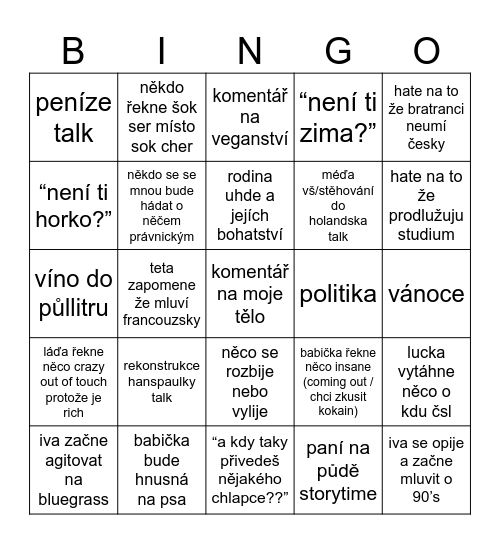 | B | I | N | G | O |
|---|---|---|---|---|
| peníze talk | někdo řekne šok ser místo sok cher | komentář na veganství | “není ti zima?” | hate na to že bratranci neumí česky |
| “není ti horko?” | někdo se se mnou bude hádat o něčem právnickým | rodina uhde a jejích bohatství | méďa vš/stěhování do holandska talk | hate na to že prodlužuju studium |
| víno do půllitru | teta zapomene že mluví francouzsky | komentář na moje tělo | politika | vánoce |
| láďa řekne něco crazy out of touch protože je rich | rekonstrukce hanspaulky talk | něco se rozbije nebo vylije | babička řekne něco insane (coming out / chci zkusit kokain) | lucka vytáhne něco o kdu čsl |
| iva začne agitovat na bluegrass | babička bude hnusná na psa | “a kdy taky přivedeš nějakého chlapce??” | paní na půdě storytime | iva se opije a začne mluvit o 90’s |